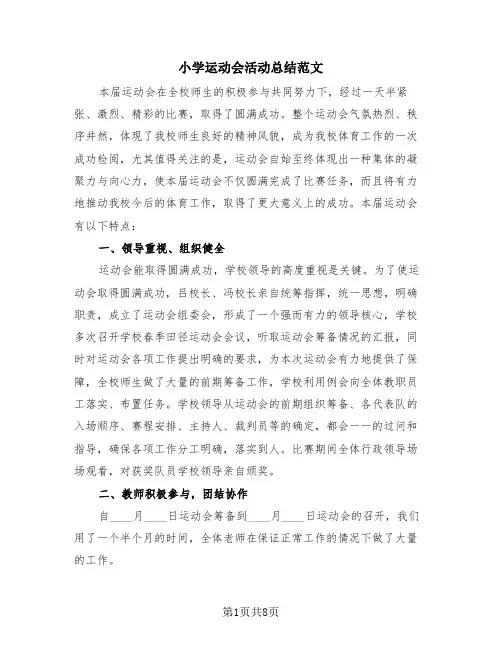 小学运动会活动总结范文

本届运动会在全校师生的积极参与共同努力下，经过一天半紧张、激烈、精彩的比赛，取得了圆满成功。整个运动会气氛热烈、秩序井然，体现了我校师生良好的精神风貌，成为我校体育工作的一次成功检阅，尤其值得关注的是，运动会自始至终体现出一种集体的凝聚力与向心力，使本届运动会不仅圆满完成了比赛任务，而且将有力地推动我校今后的体育工作，取得了更大意义上的成功。本届运动会有以下特点：

一、领导重视、组织健全

运动会能取得圆满成功，学校领导的高度重视是关键。为了使运动会取得圆满成功，吕校长、冯校长亲自统筹指挥，统一思想，明确职责，成立了运动会组委会，形成了一个强而有力的领导核心，学校多次召开学校春季田径运动会会议，听取运动会筹备情况的汇报，同时对运动会各项工作提出明确的要求，为本次运动会有力地提供了保障，全校师生做了大量的前期筹备工作，学校利用例会向全体教职员工落实、布置任务。学校领导从运动会的前期组织筹备、各代表队的入场顺序、赛程安排、主持人、裁判员等的确定，都会一一的过问和指导，确保各项工作分工明确，落实到人。比赛期间全体行政领导场场观看，对获奖队员学校领导亲自颁奖。

二、教师积极参与，团结协作

自____月____日运动会筹备到____月____日运动会的召开，我们用了一个半个月的时间，全体老师在保证正常工作的情况下做了大量的工作。

第1页共8页